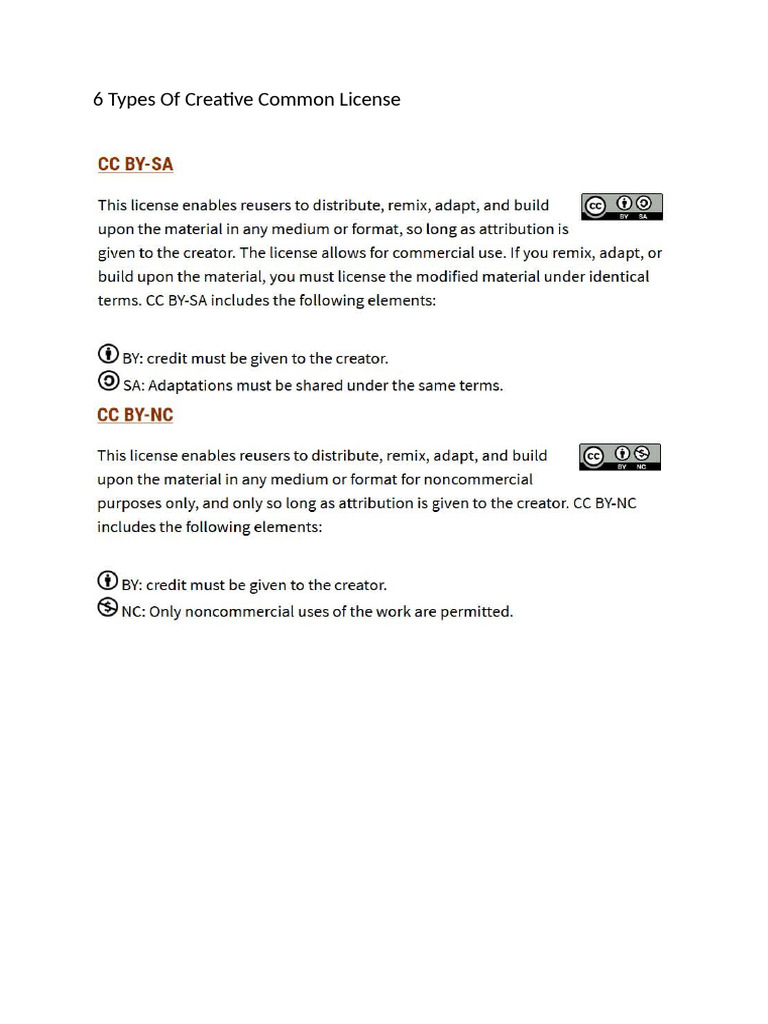 6 Types Of Creative Common License

CC BY-SA

This license enables reusers to distribute, remix, adapt, and build upon the material in any medium or format, so long as attribution is given to the creator. The license allows for commercial use. If you remix, adapt, or build upon the material, you must license the modified material under identical terms. CC BY-SA includes the following elements:

BY: credit must be given to the creator.
SA: Adaptations must be shared under the same terms.

CC BY-NC

This license enables reusers to distribute, remix, adapt, and build upon the material in any medium or format for noncommercial purposes only, and only so long as attribution is given to the creator. CC BY-NC includes the following elements:

BY: credit must be given to the creator.
NC: Only noncommercial uses of the work are permitted.